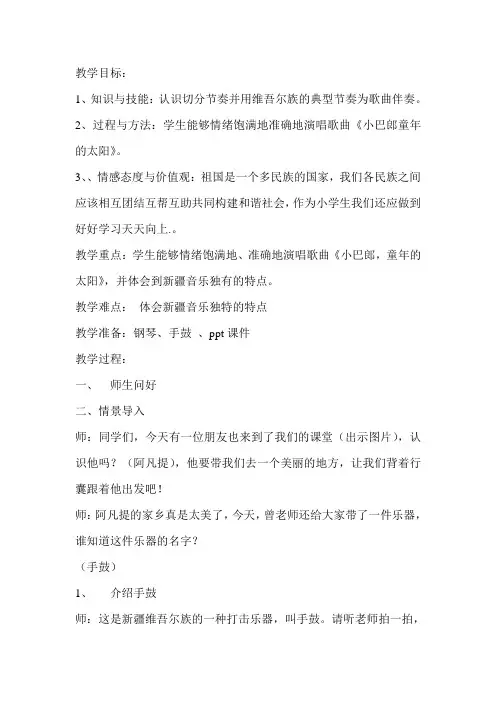 教学目标：

1、知识与技能：认识切分节奏并用维吾尔族的典型节奏为歌曲伴奏。

2、过程与方法：学生能够情绪饱满地准确地演唱歌曲《小巴郎童年的太阳》。

3、、情感态度与价值观：祖国是一个多民族的国家，我们各民族之间应该相互团结互帮互助共同构建和谐社会，作为小学生我们还应做到好好学习天天向上.。

教学重点：学生能够情绪饱满地、准确地演唱歌曲《小巴郎，童年的太阳》，并体会到新疆音乐独有的特点。

教学难点：　体会新疆音乐独特的特点

教学准备：钢琴、手鼓　、ppt 课件

教学过程：

一、　师生问好

二、情景导入

师：同学们，今天有一位朋友也来到了我们的课堂（出示图片），认识他吗？（阿凡提），他要带我们去一个美丽的地方，让我们背着行囊跟着他出发吧！

师：阿凡提的家乡真是太美了，今天，曾老师还给大家带了一件乐器，谁知道这件乐器的名字？

（手鼓）

1、　介绍手鼓

师：这是新疆维吾尔族的一种打击乐器，叫手鼓。请听老师拍一拍，